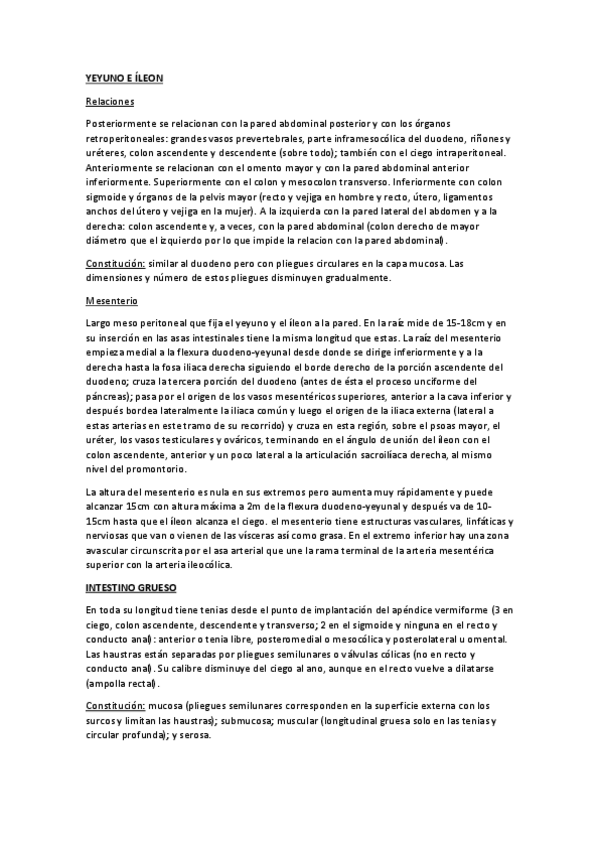 YEYUNO E ÍLEON

Relaciones

Posteriormente se relacionan con la pared abdominal posterior y con los órganos retroperitoneales: grandes vasos prevertebrales, parte inframesocólica del duodeno, riñones y uréteres, colon ascendente y descendente (sobre todo); también con el ciego intraperitoneal. Anteriormente se relacionan con el omento mayor y con la pared abdominal anterior inferiormente. Superiormente con el colon y mesocolon transverso. Inferiormente con colon sigmoide y órganos de la pelvis mayor (recto y vejiga en hombre y recto, útero, ligamentos anchos del útero y vejiga en la mujer). A la izquierda con la pared lateral del abdomen y a la derecha: colon ascendente y, a veces, con la pared abdominal (colon derecho de mayor diámetro que el izquierdo por lo que impide la relacion con la pared abdominal).

Constitución: similar al duodeno pero con pliegues circulares en la capa mucosa. Las dimensiones y número de estos pliegues disminuyen gradualmente.

Mesenterio

Largo meso peritoneal que fija el yeyuno y el íleon a la pared. En la raíz mide de 15-18cm y en su inserción en las asas intestinales tiene la misma longitud que estas. La raíz del mesenterio empieza medial a la flexura duodeno-yeyunal desde donde se dirige inferiormente y a la derecha hasta la fosa iliaca derecha siguiendo el borde derecho de la porción ascendente del duodeno; cruza la tercera porción del duodeno (antes de ésta el proceso unciforme del páncreas); pasa por el origen de los vasos mesentéricos superiores, anterior a la cava inferior y después bordea lateralmente la iliaca común y luego el origen de la iliaca externa (lateral a estas arterias en este tramo de su recorrido) y cruza en esta región, sobre el psoas mayor, el uréter, los vasos testiculares y ováricos, terminando en el ángulo de unión del íleon con el colon ascendente, anterior y un poco lateral a la articulación sacroilíaca derecha, al mismo nivel del promontorio.

La altura del mesenterio es nula en sus extremos pero aumenta muy rápidamente y puede alcanzar 15cm con altura máxima a 2m de la flexura duodeno-yeyunal y después va de 10-15cm hasta que el íleon alcanza el ciego. el mesenterio tiene estructuras vasculares, linfáticas y nerviosas que van o vienen de las vísceras así como grasa. En el extremo inferior hay una zona avascular circunscrita por el asa arterial que une la rama terminal de la arteria mesentérica superior con la arteria ileocólica.

INTESTINO GRUESO

En toda su longitud tiene tenias desde el punto de implantación del apéndice vermiforme (3 en ciego, colon ascendente, descendente y transverso; 2 en el sigmoide y ninguna en el recto y conducto anal): anterior o tenia libre, posteromedial o mesocólica y posterolateral u omental. Las haustras están separadas por pliegues semilunares o válvulas cólicas (no en recto y conducto anal). Su calibre disminuye del ciego al ano, aunque en el recto vuelve a dilatarse (ampolla rectal).

Constitución: mucosa (pliegues semilunares corresponden en la superficie externa con los surcos y limitan las haustras); submucosa; muscular (longitudinal gruesa solo en las tenias y circular profunda); y serosa.